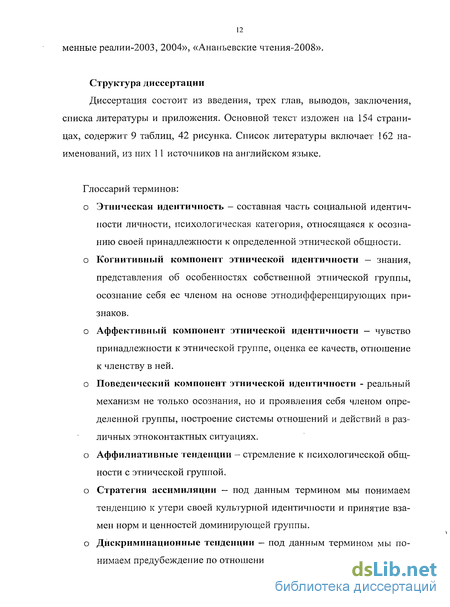 12

менные реалии-2003, 2004», «Ананьевские чтения-2008».

Структура диссертации

Диссертация состоит из введения, трех глав, выводов, заключения, списка литературы и приложения. Основной текст изложен на 154 страницах, содержит 9 таблиц, 42 рисунка. Список литературы включает 162 наименований, из них 11 источников на английском языке.

Глоссарий терминов:

o Этническая идентичность – составная часть социальной идентичности личности, психологическая категория, относящаяся к осознанию своей принадлежности к определенной этнической общности.

o Когнитивный компонент этнической идентичности – знания, представления об особенностях собственной этнической группы, осознание себя ее членом на основе этнодифференцирующих признаков.

o Аффективный компонент этнической идентичности – чувство принадлежности к этнической группе, оценка ее качеств, отношение к членству в ней.

o Поведенческий компонент этнической идентичности - реальный механизм не только осознания, но и проявления себя членом определенной группы, построение системы отношений и действий в различных этноконтактных ситуациях.

o Аффилиативные тенденции – стремление к психологической общности с этнической группой.

o Стратегия ассимиляции – под данным термином мы понимаем тенденцию к утери своей культурной идентичности и принятие взамен норм и ценностей доминирующей группы.

o Дискриминационные тенденции – под данным термином мы понимаем предубеждение по отношени

dsLib.net
библиотека диссертаций